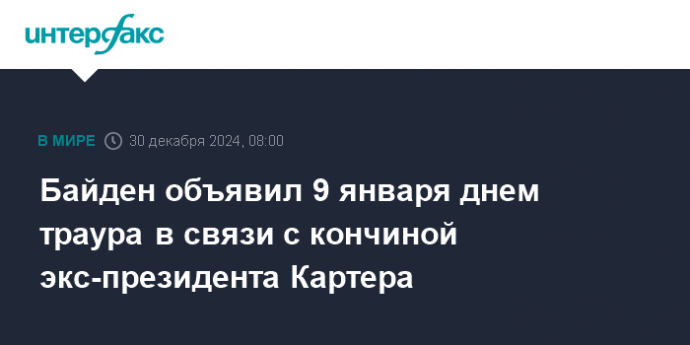 интерфакс

В МИРЕ 30 декабря 2024, 08:00

Байден объявил 9 января днем траура в связи с кончиной экс-президента Картера